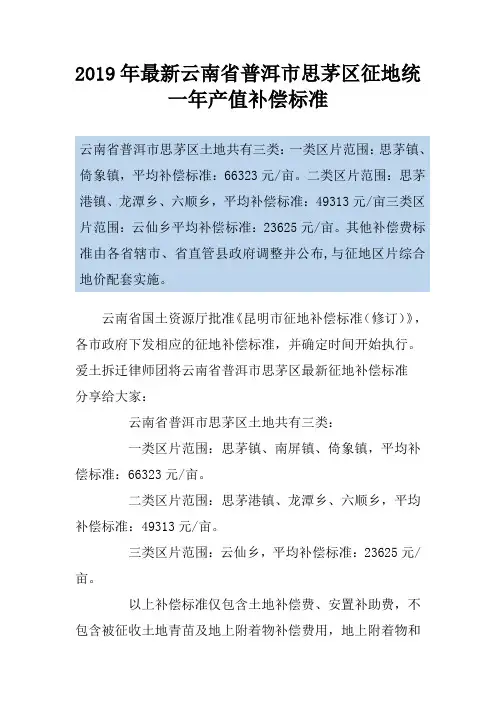 2019年最新云南省普洱市思茅区征地统一年产值补偿标准

云南省普洱市思茅区土地共有三类：一类区片范围：思茅镇、倚象镇，平均补偿标准：66323元/亩。二类区片范围：思茅港镇、龙潭乡、六顺乡，平均补偿标准：49313元/亩三类区片范围：云仙乡平均补偿标准：23625元/亩。其他补偿费标准由各省辖市、省直管县政府调整并公布，与征地区片综合地价配套实施。

云南省国土资源厅批准《昆明市征地补偿标准（修订）》，各市政府下发相应的征地补偿标准，并确定时间开始执行。爱土拆迁律师团将云南省普洱市思茅区最新征地补偿标准分享给大家：

云南省普洱市思茅区土地共有三类：

一类区片范围：思茅镇、南屏镇、倚象镇，平均补偿标准：66323元/亩。

二类区片范围：思茅港镇、龙潭乡、六顺乡，平均补偿标准：49313元/亩。

三类区片范围：云仙乡，平均补偿标准：23625元/亩。

以上补偿标准仅包含土地补偿费、安置补助费，不包含被征收土地青苗及地上附着物补偿费用，地上附着物和